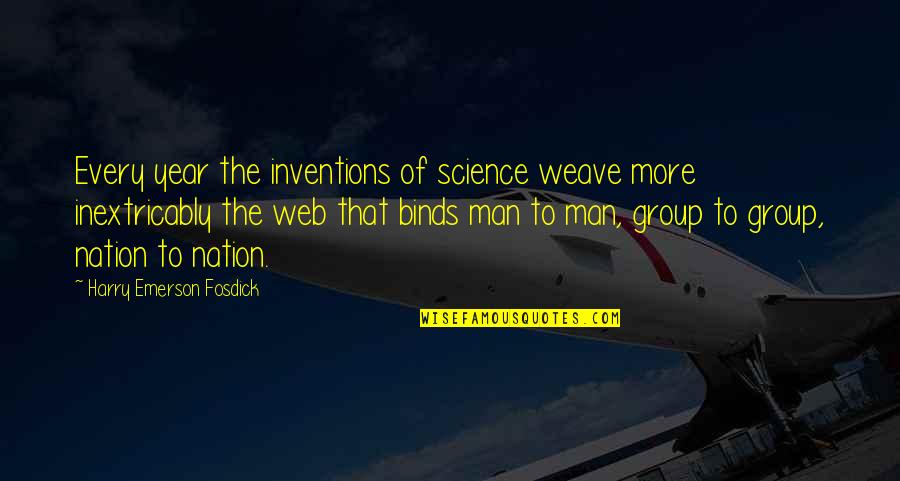 Every year the inventions of science weave more inextricably the web that binds man to man, group to group, nation to nation.

~ Harry Emerson Fosdick

WISEFAMOUSQUOTES.COM